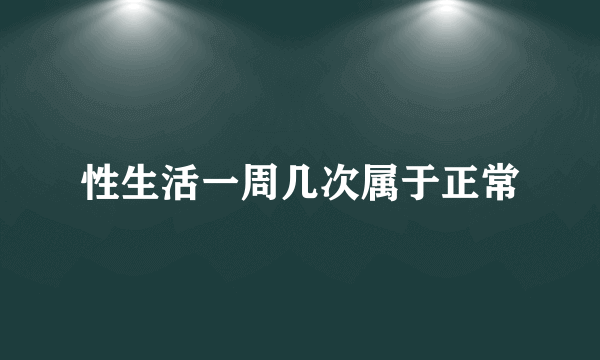 性生活一周几次属于正常